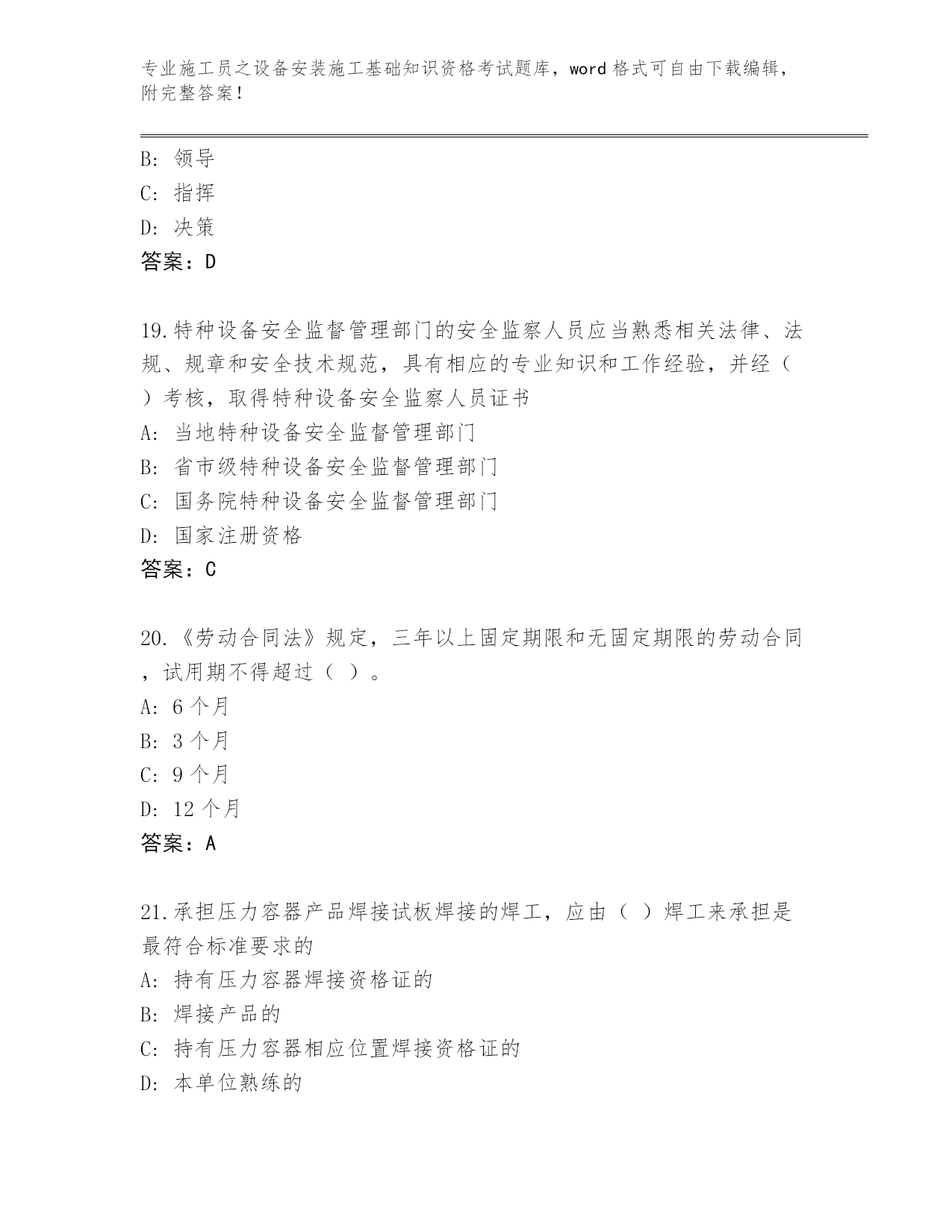 专业施工员之设备安装施工基础知识资格考试题库，word 格式可自由下载编辑，附完整答案！

B: 领导
C: 指挥
D: 决策
答案：D

19.特种设备安全监督管理部门的安全监察人员应当熟悉相关法律、法规、规章和安全技术规范，具有相应的专业知识和工作经验，并经（ ）考核，取得特种设备安全监察人员证书
A: 当地特种设备安全监督管理部门
B: 省市级特种设备安全监督管理部门
C: 国务院特种设备安全监督管理部门
D: 国家注册资格
答案：C

20.《劳动合同法》规定，三年以上固定期限和无固定期限的劳动合同，试用期不得超过（ ）。
A: 6 个月
B: 3 个月
C: 9 个月
D: 12 个月
答案：A

21.承担压力容器产品焊接试板焊接的焊工，应由（ ）焊工来承担是最符合标准要求的
A: 持有压力容器焊接资格证的
B: 焊接产品的
C: 持有压力容器相应位置焊接资格证的
D: 本单位熟练的